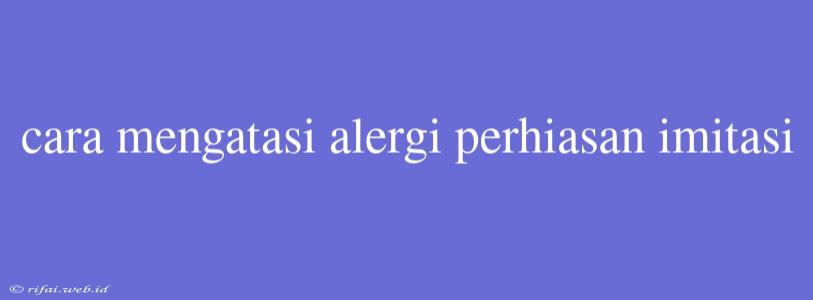 cara mengatasi alergi perhiasan imitasi

© rifai.web.id